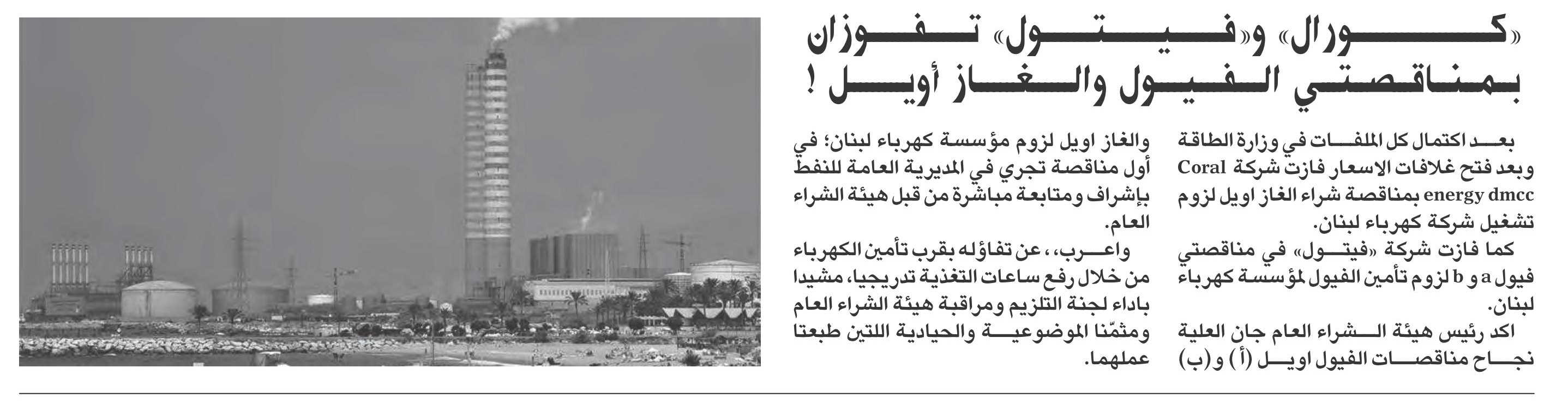 «كورال» و«فيتول» تفوزان بمناقصتي الفيول والغاز أويل !

بعد اكتمال كل الملفات في وزارة الطاقة وبعد فتح غلافات الاسعار فازت شركة Coral energy dmcc بمناقصة شراء الغاز اويل لزوم تشغيل شركة كهرباء لبنان.

كما فازت شركة «فيتول» في مناقصتي فيول a و b لزوم تأمين الفيول لمؤسسة كهرباء لبنان.

اكد رئيس هيئة الشراء العام جان العلية نجاح مناقصات الفيول اويل (أ) و(ب) والغاز اويل لزوم مؤسسة كهرباء لبنان؛ في أول مناقصة تجري في المديرية العامة للنفط بإشراف ومتابعة مباشرة من قبل هيئة الشراء العام.

واعرب، عن تفاؤله بقرب تأمين الكهرباء من خلال رفع ساعات التغذية تدريجيا، مشيدا باداء لجنة التلزيم ومراقبة هيئة الشراء العام ومثمّنا الموضوعية والحيادية اللتين طبعتا عملهما.